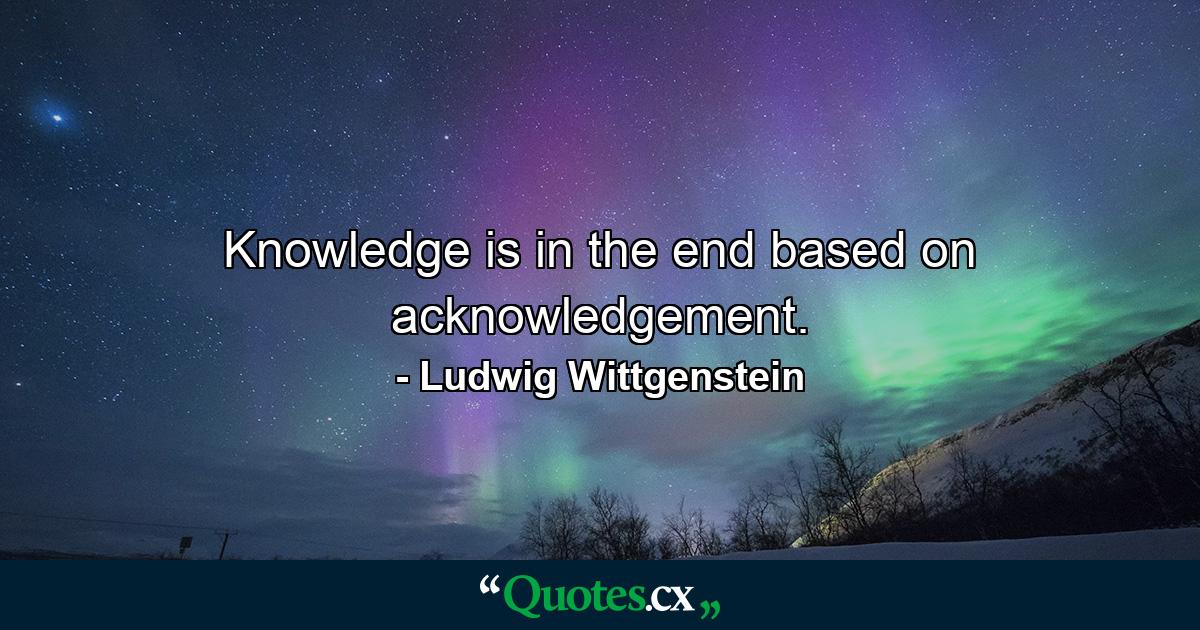 Knowledge is in the end based on acknowledgement.
- Ludwig Wittgenstein

“Quotes.cx„